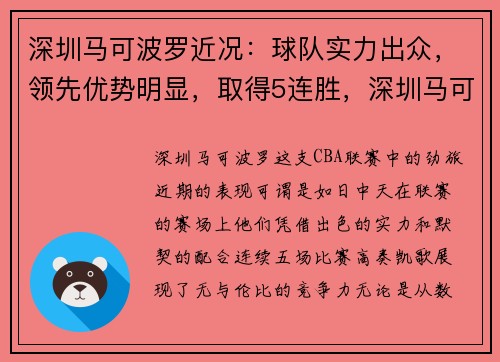 深圳马可波罗近况：球队实力出众，领先优势明显，取得5连胜，深圳马可

深圳马可波罗这支CBA联赛中的劲旅近期的表现可谓是如日中天在联赛的赛场上他们凭借出色的实力和默契的配合连续五场比赛高奏凯歌展现了无与伦比的竞争力无论是从数